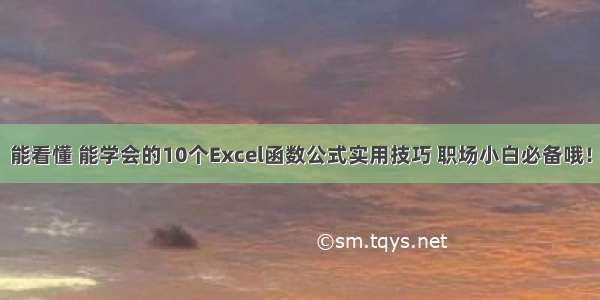 能看懂 能学会的10个Excel函数公式实用技巧 职场小白必备哦!

©sm.tqys.net